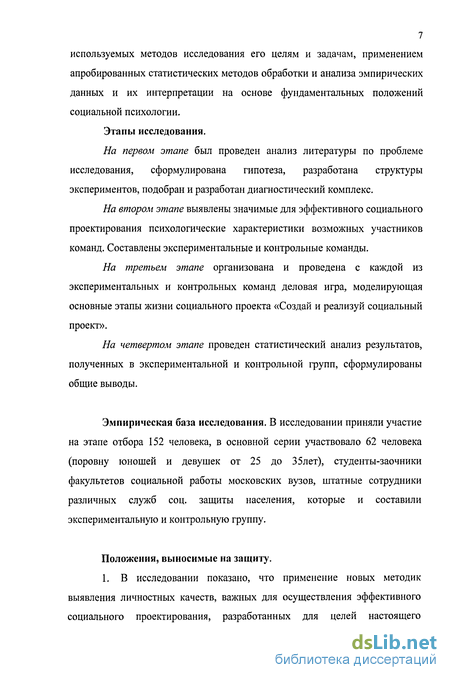 7

используемых методов исследования его целям и задачам, применением апробированных статистических методов обработки и анализа эмпирических данных и их интерпретации на основе фундаментальных положений социальной психологии.

Этапы исследования.

На первом этапе был проведен анализ литературы по проблеме исследования, сформулирована гипотеза, разработана структуры экспериментов, подобран и разработан диагностический комплекс.

На втором этапе выявлены значимые для эффективного социального проектирования психологические характеристики возможных участников команд. Составлены экспериментальные и контрольные команды.

На третьем этапе организована и проведена с каждой из экспериментальных и контрольных команд деловая игра, моделирующая основные этапы жизни социального проекта «Создай и реализуй социальный проект».

На четвертом этапе проведен статистический анализ результатов, полученных в экспериментальной и контрольной групп, сформулированы общие выводы.

Эмпирическая база исследования. В исследовании приняли участие на этапе отбора 152 человека, в основной серии участвовало 62 человека (поровну юношей и девушек от 25 до 35лет), студенты-заочники факультетов социальной работы московских вузов, штатные сотрудники различных служб соц. защиты населения, которые и составили экспериментальную и контрольную группу.

Положения, выносимые на защиту.

1. В исследовании показано, что применение новых методик выявления личностных качеств, важных для осуществления эффективного социального проектирования, разработанных для целей настоящего

dsLib.net
библиотека диссертаций